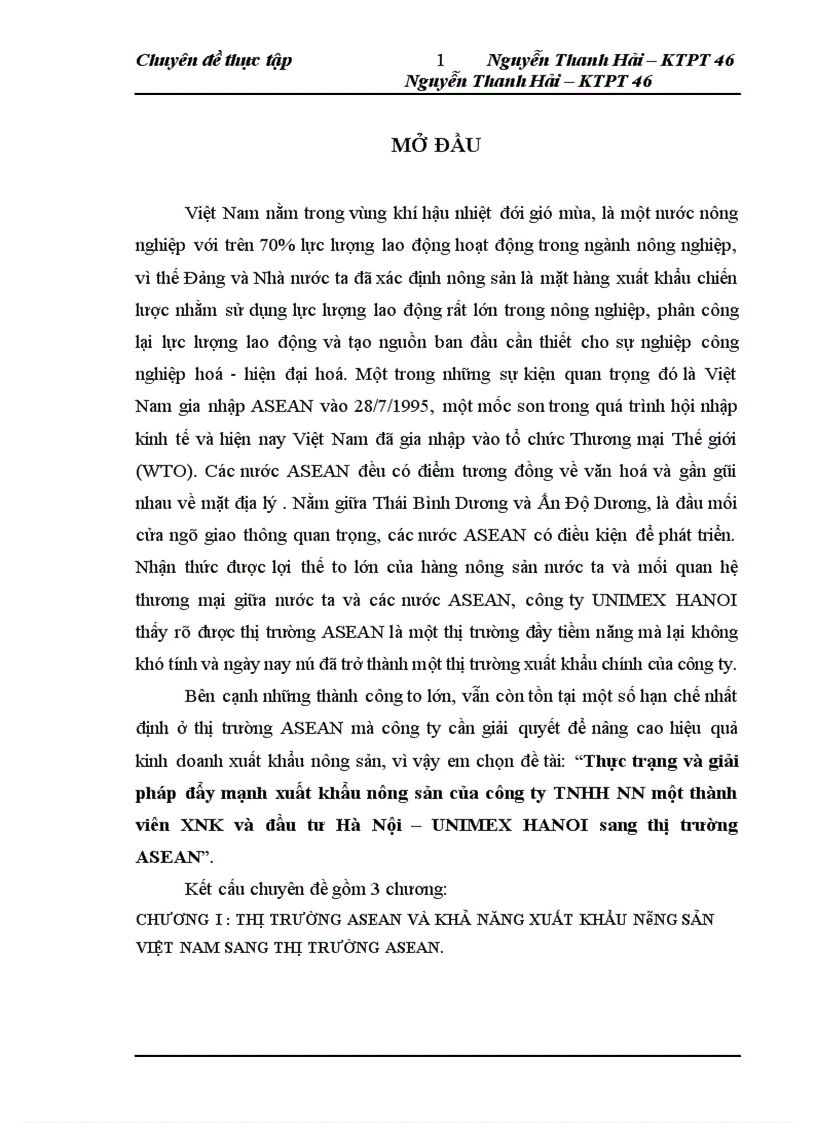 Chuyên đề thực tập 1 Nguyễn Thanh Hải – KTPT 46
Nguyễn Thanh Hải – KTPT 46

MỞ ĐẦU

Việt Nam nằm trong vùng khí hậu nhiệt đới gió mùa, là một nước nông nghiệp với trên 70% lực lượng lao động hoạt động trong ngành nông nghiệp, vì thế Đảng và Nhà nước ta đã xác định nông sản là mặt hàng xuất khẩu chiến lược nhằm sử dụng lực lượng lao động rất lớn trong nông nghiệp, phân công lại lực lượng lao động và tạo nguồn ban đầu cần thiết cho sự nghiệp công nghiệp hoá - hiện đại hoá. Một trong những sự kiện quan trọng đó là Việt Nam gia nhập ASEAN vào 28/7/1995, một mốc son trong quá trình hội nhập kinh tế và hiện nay Việt Nam đã gia nhập vào tổ chức Thương mại Thế giới (WTO). Các nước ASEAN đều có điểm tương đồng về văn hoá và gần gũi nhau về mặt địa lý . Nằm giữa Thái Bình Dương và Ấn Độ Dương, là đầu mối cửa ngõ giao thông quan trọng, các nước ASEAN có điều kiện để phát triển. Nhận thức được lợi thế to lớn của hàng nông sản nước ta và mối quan hệ thương mại giữa nước ta và các nước ASEAN, công ty UNIMEX HANOI thấy rõ được thị trường ASEAN là một thị trường đầy tiềm năng mà lại không khó tính và ngày nay nú đã trở thành một thị trường xuất khẩu chính của công ty.

Bên cạnh những thành công to lớn, vẫn còn tồn tại một số hạn chế nhất định ở thị trường ASEAN mà công ty cần giải quyết để nâng cao hiệu quả kinh doanh xuất khẩu nông sản, vì vậy em chọn đề tài: “Thực trạng và giải pháp đẩy mạnh xuất khẩu nông sản của công ty TNHH NN một thành viên XNK và đầu tư Hà Nội – UNIMEX HANOI sang thị trường ASEAN”.

Kết cấu chuyên đề gồm 3 chương:
CHƯƠNG I : THỊ TRƯỜNG ASEAN VÀ KHẢ NĂNG XUẤT KHẨU NễNG SẢN VIỆT NAM SANG THỊ TRƯỜNG ASEAN.